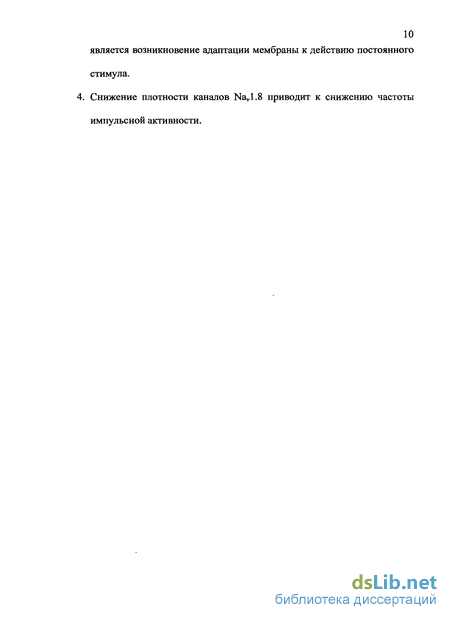 10

является возникновение адаптации мембраны к действию постоянного стимула.

4. Снижение плотности каналов $Na_v1.8$ приводит к снижению частоты импульсной активности.

dsLib.net
библиотека диссертаций